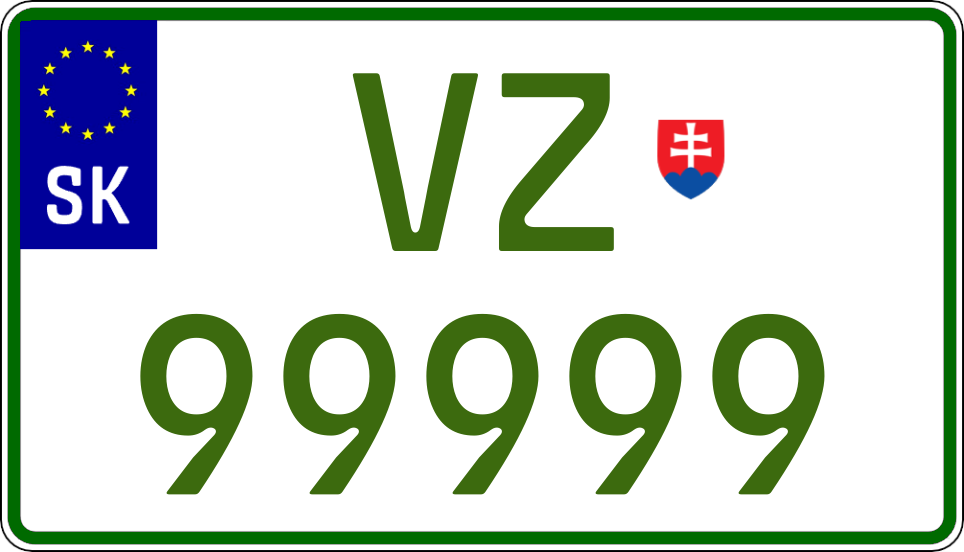 SK
VZ
99999